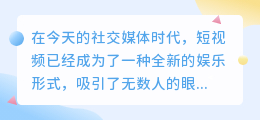 在今天的社交媒体时代，短视频已经成为了一种全新的娱乐形式，吸引了无数人的眼...